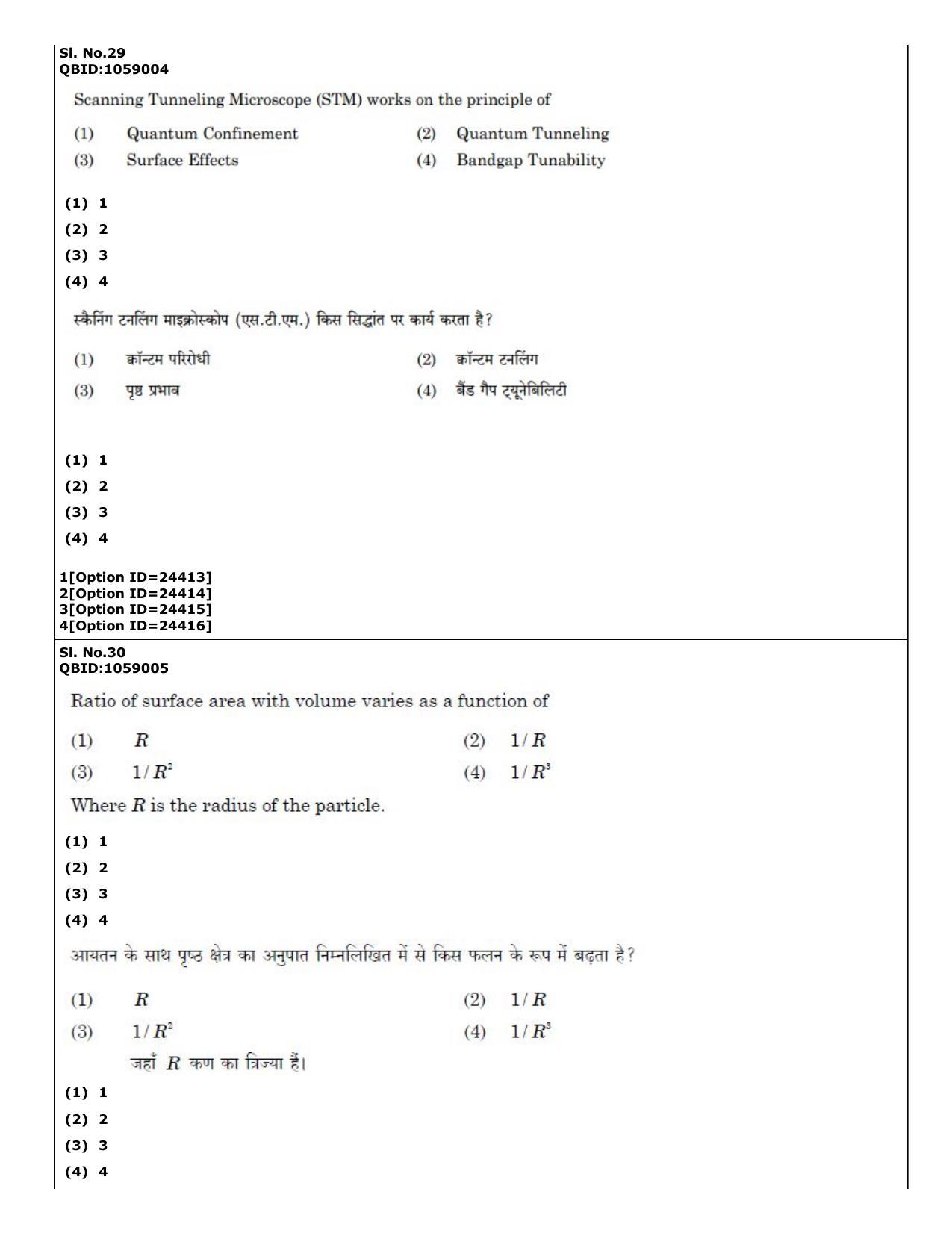 Sl. No.29
QBID:1059004

Scanning Tunneling Microscope (STM) works on the principle of

(1) Quantum Confinement
(2) Quantum Tunneling
(3) Surface Effects
(4) Bandgap Tunability

(1) 1
(2) 2
(3) 3
(4) 4

स्कैनिंग टनलिंग माइक्रोस्कोप (एस.टी.एम.) किस सिद्धांत पर कार्य करता है?

(1) क्वॉन्टम परिरोधी
(2) क्वॉन्टम टनलिंग
(3) पृष्ठ प्रभाव
(4) बैंड गैप ट्यूनेबिलिटी

(1) 1
(2) 2
(3) 3
(4) 4

1[Option ID=24413]
2[Option ID=24414]
3[Option ID=24415]
4[Option ID=24416]

Sl. No.30
QBID:1059005

Ratio of surface area with volume varies as a function of

(1) $R$
(2) $1/R$
(3) $1/R^2$
(4) $1/R^3$

Where $R$ is the radius of the particle.

(1) 1
(2) 2
(3) 3
(4) 4

आयतन के साथ पृष्ठ क्षेत्र का अनुपात निम्नलिखित में से किस फलन के रूप में बढ़ता है?

(1) $R$
(2) $1/R$
(3) $1/R^2$
(4) $1/R^3$

जहाँ $R$ कण का त्रिज्या हैं।

(1) 1
(2) 2
(3) 3
(4) 4